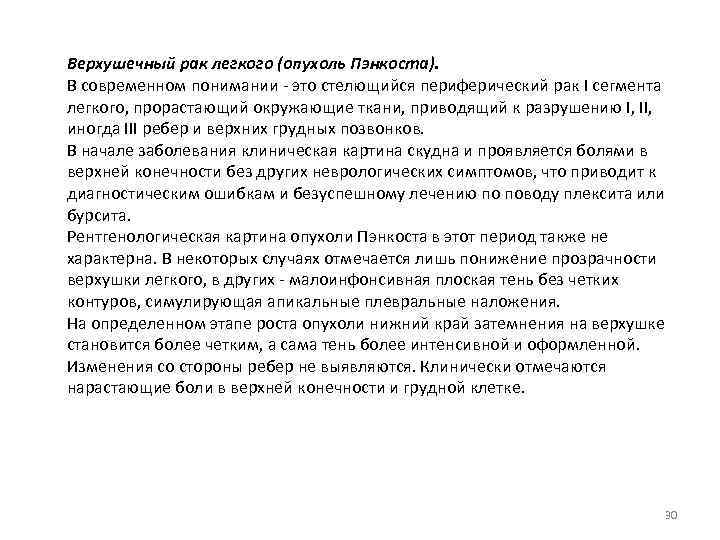 Верхушечный рак легкого (опухоль Пэнкоста).
В современном понимании - это стелющийся периферический рак I сегмента легкого, прорастающий окружающие ткани, приводящий к разрушению I, II, иногда III ребер и верхних грудных позвонков.
В начале заболевания клиническая картина скудна и проявляется болями в верхней конечности без других неврологических симптомов, что приводит к диагностическим ошибкам и безуспешному лечению по поводу плексита или бурсита.
Рентгенологическая картина опухоли Пэнкоста в этот период также не характерна. В некоторых случаях отмечается лишь понижение прозрачности верхушки легкого, в других - малоинфонсивная плоская тень без четких контуров, симулирующая апикальные плевральные наложения.
На определенном этапе роста опухоли нижний край затемнения на верхушке становится более четким, а сама тень более интенсивной и оформленной. Изменения со стороны ребер не выявляются. Клинически отмечаются нарастающие боли в верхней конечности и грудной клетке.

30